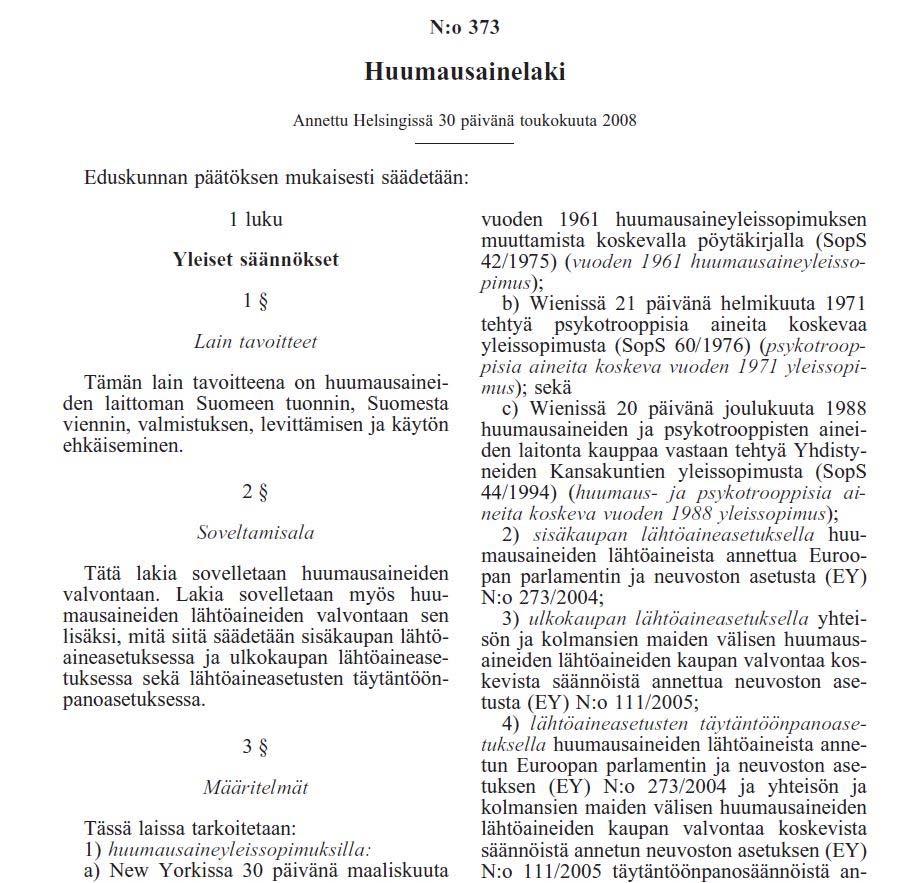 N:o 373

Huumausainelaki

Annettu Helsingissä 30 päivänä toukokuuta 2008

Eduskunnan päätöksen mukaisesti säädetään:

1 luku

Yleiset säännökset

1 §

Lain tavoitteet

Tämän lain tavoitteena on huumausaineiden laittoman Suomeen tuonnin, Suomesta viennin, valmistuksen, levittämisen ja käytön ehkäiseminen.

2 §

Soveltamisala

Tätä lakia sovelletaan huumausaineiden valvontaan. Lakia sovelletaan myös huumausaineiden lähtöaineiden valvontaan sen lisäksi, mitä siitä säädetään sisäkaupan lähtöaineasetuksessa ja ulkokaupan lähtöaineasetuksessa sekä lähtöaineasetusten täytäntöönpanoasetuksessa.

3 §

Määritelmät

Tässä laissa tarkoitetaan:
1) huumausaineyleissopimuksilla:
a) New Yorkissa 30 päivänä maaliskuuta vuoden 1961 huumausaineyleissopimuksen muuttamista koskevalla pöytäkirjalla (SopS 42/1975) (vuoden 1961 huumausaineyleissopimus);
b) Wienissä 21 päivänä helmikuuta 1971 tehtyä psykotrooppisia aineita koskevaa yleissopimusta (SopS 60/1976) (psykotrooppisia aineita koskeva vuoden 1971 yleissopimus); sekä
c) Wienissä 20 päivänä joulukuuta 1988 huumausaineiden ja psykotrooppisten aineiden laitonta kauppaa vastaan tehtyä Yhdistyneiden Kansakuntien yleissopimusta (SopS 44/1994) (huumaus- ja psykotrooppisia aineita koskeva vuoden 1988 yleissopimus);
2) sisäkaupan lähtöaineasetuksella huumausaineiden lähtöaineista annettua Euroopan parlamentin ja neuvoston asetusta (EY) N:o 273/2004;
3) ulkokaupan lähtöaineasetuksella yhteisön ja kolmansien maiden välisen huumausaineiden lähtöaineiden kaupan valvontaa koskevista säännöistä annettua neuvoston asetusta (EY) N:o 111/2005;
4) lähtöaineasetusten täytäntöönpanoasetuksella huumausaineiden lähtöaineista annetun Euroopan parlamentin ja neuvoston asetuksen (EY) N:o 273/2004 ja yhteisön ja kolmansien maiden välisen huumausaineiden lähtöaineiden kaupan valvontaa koskevista säännöistä annetun neuvoston asetuksen (EY) N:o 111/2005 täytäntöönpanosäännöistä an-